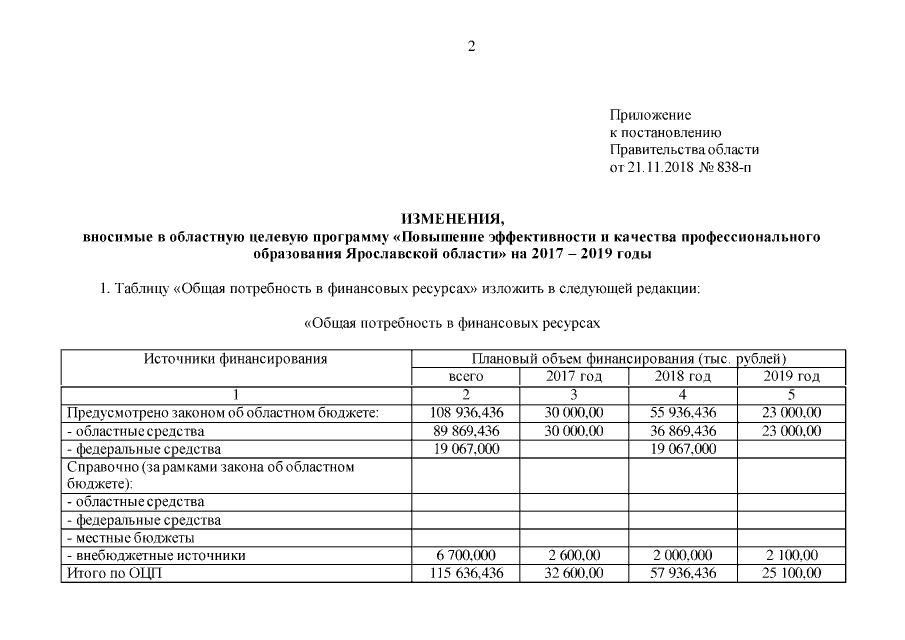 2

Приложение
к постановлению
Правительства области
от 21.11.2018 № 838-п

ИЗМЕНЕНИЯ,
вносимые в областную целевую программу «Повышение эффективности и качества профессионального образования Ярославской области» на 2017 – 2019 годы

1. Таблицу «Общая потребность в финансовых ресурсах» изложить в следующей редакции:

«Общая потребность в финансовых ресурсах

| Источники финансирования | Плановый объем финансирования (тыс. рублей) | | | |
|---|---|---|---|---|
| | всего | 2017 год | 2018 год | 2019 год |
| 1 | 2 | 3 | 4 | 5 |
| Предусмотрено законом об областном бюджете: | 108 936,436 | 30 000,00 | 55 936,436 | 23 000,00 |
| - областные средства | 89 869,436 | 30 000,00 | 36 869,436 | 23 000,00 |
| - федеральные средства | 19 067,000 | | 19 067,000 | |
| Справочно (за рамками закона об областном бюджете): | | | | |
| - областные средства | | | | |
| - федеральные средства | | | | |
| - местные бюджеты | | | | |
| - внебюджетные источники | 6 700,000 | 2 600,00 | 2 000,000 | 2 100,00 |
| Итого по ОЦП | 115 636,436 | 32 600,00 | 57 936,436 | 25 100,00 |